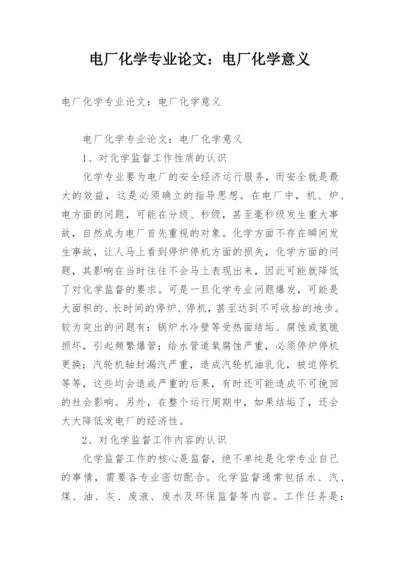 电厂化学专业论文：电厂化学意义

电厂化学专业论文：电厂化学意义

电厂化学专业论文：电厂化学意义

1、对化学监督工作性质的认识

化学专业要为电厂的安全经济运行服务，而安全就是最大的效益，这是必须确立的指导思想。在电厂中，机、炉、电方面的问题，可能在分级、秒级，甚至毫秒级发生重大事故，自然成为电厂首先重视的对象。化学方面不存在瞬间发生事故，让人马上看到停炉停机方面的损失，化学方面的问题，其影响在当时往往不会马上表现出来，因此可能就降低了对化学监督的要求。可是一旦化学专业问题爆发，可能是大面积的、长时间的停炉、停机，甚至达到不可收拾的地步。较为突出的问题有：锅炉水冷壁等受热面结垢、腐蚀或氢脆损坏，引起频繁爆管；给水管道氧腐蚀严重，必须停炉停机更换；汽轮机轴封漏汽严重，造成汽轮机油乳化，被迫停机等等，这些均会造成严重的后果，有时还可能造成不可挽回的社会影响。另外，在整个运行周期中，如果结垢了，还会大大降低发电厂的经济性。

2、对化学监督工作内容的认识

化学监督工作的核心是监督，绝不单纯是化学专业自己的事情，需要各专业密切配合。化学监督通常包括水、汽、煤、油、灰、废液、废水及环保监督等内容。工作任务是：